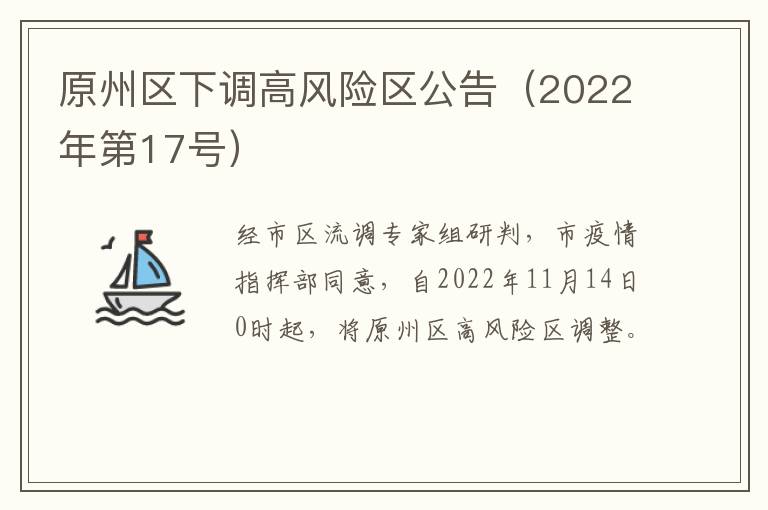 原州区下调高风险区公告（2022年第17号）

经市区流调专家组研判，市疫情指挥部同意，自2022年11月14日0时起，将原州区高风险区调整。